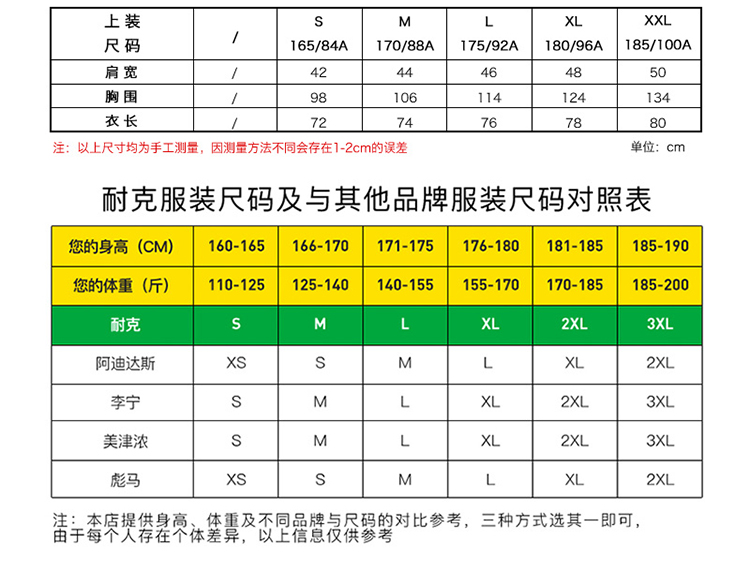 | 上装 尺码 | / | S 165/84A | M 170/88A | L 175/92A | XL 180/96A | XXL 185/100A |
|---|---|---|---|---|---|---|
| 肩宽 | / | 42 | 44 | 46 | 48 | 50 |
| 胸围 | / | 98 | 106 | 114 | 124 | 134 |
| 衣长 | / | 72 | 74 | 76 | 78 | 80 |

注：以上尺寸均为手工测量，因测量方法不同会存在1-2cm的误差

单位：cm

耐克服装尺码及与其他品牌服装尺码对照表

| 您的身高（CM） | 160-165 | 166-170 | 171-175 | 176-180 | 181-185 | 185-190 |
|---|---|---|---|---|---|---|
| 您的体重（斤） | 110-125 | 125-140 | 140-155 | 155-170 | 170-185 | 185-200 |
| 耐克 | S | M | L | XL | 2XL | 3XL |
| 阿迪达斯 | XS | S | M | L | XL | 2XL |
| 李宁 | S | M | L | XL | 2XL | 3XL |
| 美津浓 | S | M | L | XL | 2XL | 3XL |
| 彪马 | XS | S | M | L | XL | 2XL |

注：本店提供身高、体重及不同品牌与尺码的对比参考，三种方式选其一即可，由于每个人存在个体差异，以上信息仅供参考